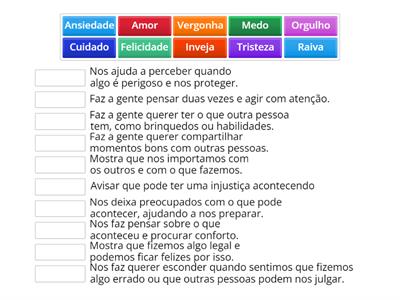 Ansiedade Amor Vergonha Medo Orgulho
Cuidado Felicidade Inveja Tristeza Raiva

Nos ajuda a perceber quando algo é perigoso e nos proteger.

Faz a gente pensar duas vezes e agir com atenção.

Faz a gente querer ter o que outra pessoa tem, como brinquedos ou habilidades.

Faz a gente querer compartilhar momentos bons com outras pessoas.

Mostra que nos importamos com os outros e com o que fazemos.

Avisar que pode ter uma injustiça acontecendo

Nos deixa preocupados com o que pode acontecer, ajudando a nos preparar.

Nos faz pensar sobre o que aconteceu e procurar conforto.

Mostra que fizemos algo legal e podemos ficar felizes por isso.

Nos faz querer esconder quando sentimos que fizemos algo errado ou que outras pessoas podem nos julgar.